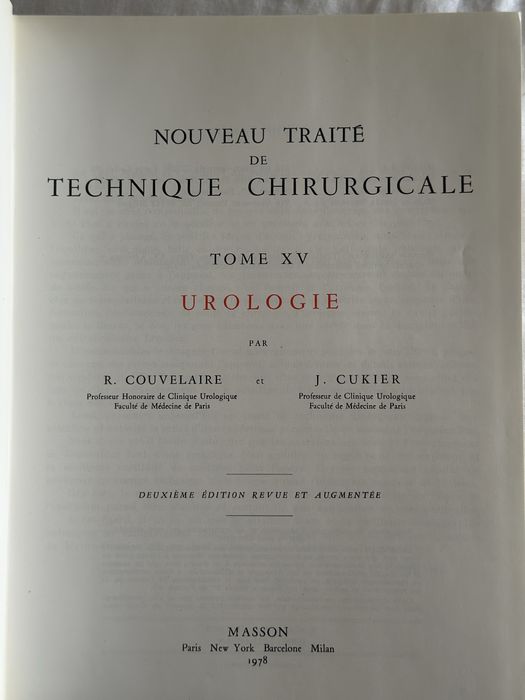 NOUVEAU TRAITÉ
DE
TECHNIQUE CHIRURGICALE

TOME XV

UROLOGIE

PAR

R. COUVELAIRE
Professeur Honoraire de Clinique Urologique
Faculté de Médecine de Paris

et

J. CUKIER
Professeur de Clinique Urologique
Faculté de Médecine de Paris

DEUXIÈME ÉDITION REVUE ET AUGMENTÉE

MASSON
Paris New York Barcelone Milan
1978